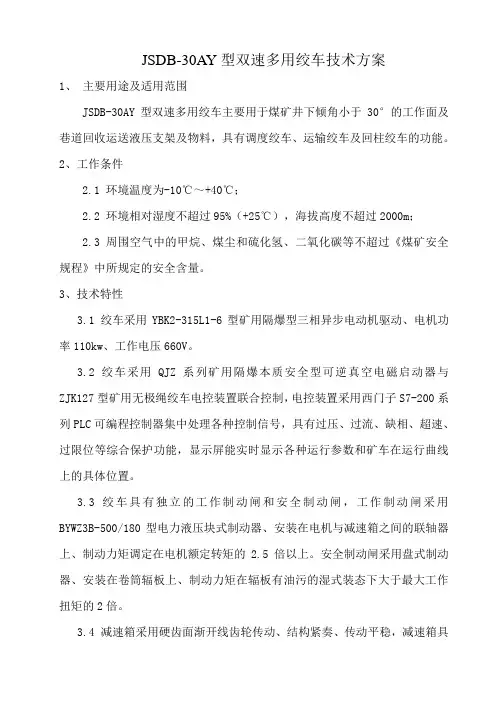 JSDB-30AY 型双速多用绞车技术方案

1、 主要用途及适用范围

JSDB-30AY 型双速多用绞车主要用于煤矿井下倾角小于 30° 的工作面及巷道回收运送液压支架及物料，具有调度绞车、运输绞车及回柱绞车的功能。

2、工作条件

2.1 环境温度为-10℃～+40℃；

2.2 环境相对湿度不超过 95%（+25℃），海拔高度不超过 2000m；

2.3 周围空气中的甲烷、煤尘和硫化氢、二氧化碳等不超过《煤矿安全规程》中所规定的安全含量。

3、技术特性

3.1 绞车采用 YBK2-315L1-6 型矿用隔爆型三相异步电动机驱动、电机功率 110kw、工作电压 660V。

3.2 绞车采用 QJZ 系列矿用隔爆本质安全型可逆真空电磁启动器与 ZJK127 型矿用无极绳绞车电控装置联合控制，电控装置采用西门子 S7-200 系列 PLC 可编程控制器集中处理各种控制信号，具有过压、过流、缺相、超速、过限位等综合保护功能，显示屏能实时显示各种运行参数和矿车在运行曲线上的具体位置。

3.3 绞车具有独立的工作制动闸和安全制动闸，工作制动闸采用 BYWZ3B-500/180 型电力液压块式制动器、安装在电机与减速箱之间的联轴器上、制动力矩调定在电机额定转矩的 2.5 倍以上。安全制动闸采用盘式制动器、安装在卷筒辐板上、制动力矩在辐板有油污的湿式装态下大于最大工作扭矩的 2 倍。

3.4 减速箱采用硬齿面渐开线齿轮传动、结构紧凑、传动平稳，减速箱具